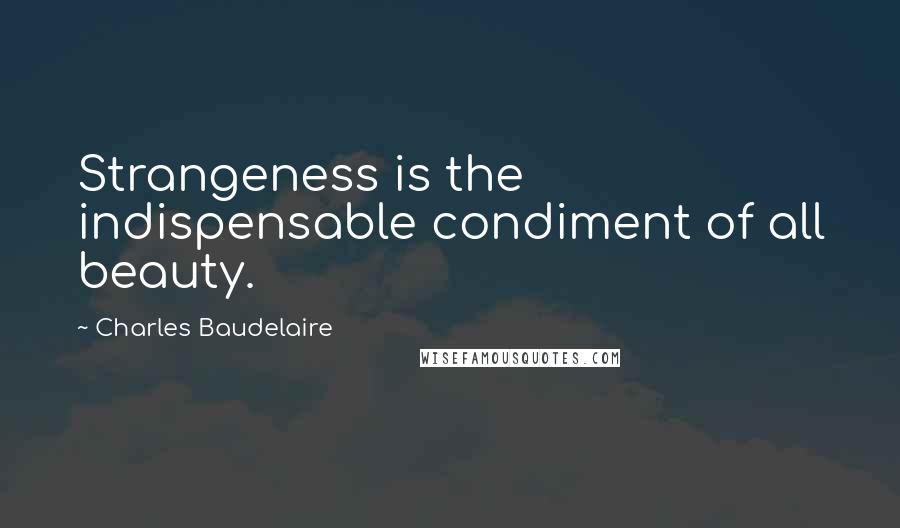 Strangeness is the indispensable condiment of all beauty.

~ Charles Baudelaire

WISEFAMOUSQUOTES.COM